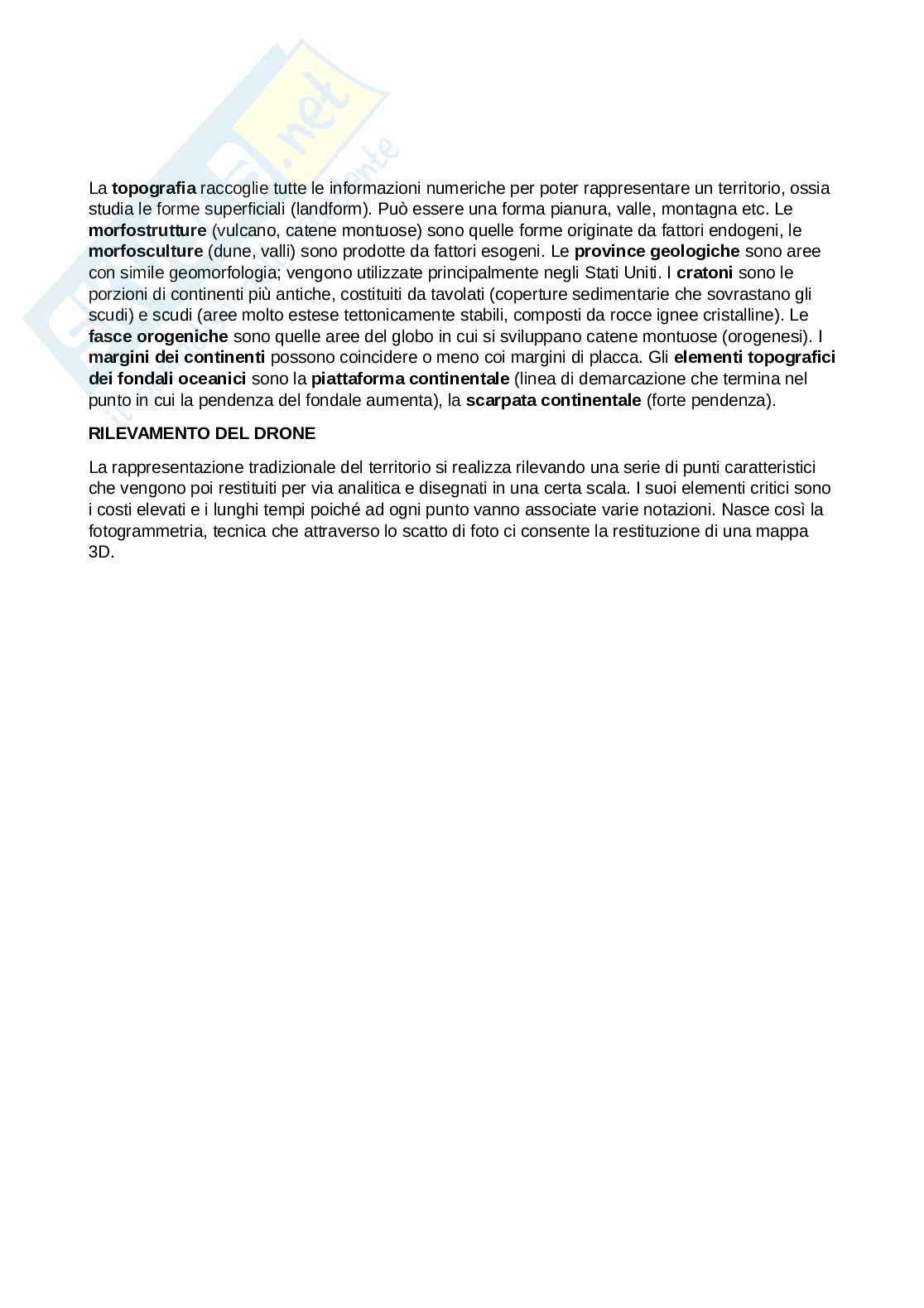 La topografia raccoglie tutte le informazioni numeriche per poter rappresentare un territorio, ossia studia le forme superficiali (landform). Può essere una forma pianura, valle, montagna etc. Le morfostrutture (vulcano, catene montuose) sono quelle forme originate da fattori endogeni, le morfosculture (dune, valli) sono prodotte da fattori esogeni. Le province geologiche sono aree con simile geomorfologia; vengono utilizzate principalmente negli Stati Uniti. I cratoni sono le porzioni di continenti più antiche, costituiti da tavolati (coperture sedimentarie che sovrastano gli scudi) e scudi (aree molto estese tettonicamente stabili, composti da rocce ignee cristalline). Le fasce orogeniche sono quelle aree del globo in cui si sviluppano catene montuose (orogenesi). I margini dei continenti possono coincidere o meno coi margini di placca. Gli elementi topografici dei fondali oceanici sono la piattaforma continentale (linea di demarcazione che termina nel punto in cui la pendenza del fondale aumenta), la scarpata continentale (forte pendenza).

RILEVAMENTO DEL DRONE

La rappresentazione tradizionale del territorio si realizza rilevando una serie di punti caratteristici che vengono poi restituiti per via analitica e disegnati in una certa scala. I suoi elementi critici sono i costi elevati e i lunghi tempi poiché ad ogni punto vanno associate varie notazioni. Nasce così la fotogrammetria, tecnica che attraverso lo scatto di foto ci consente la restituzione di una mappa 3D.